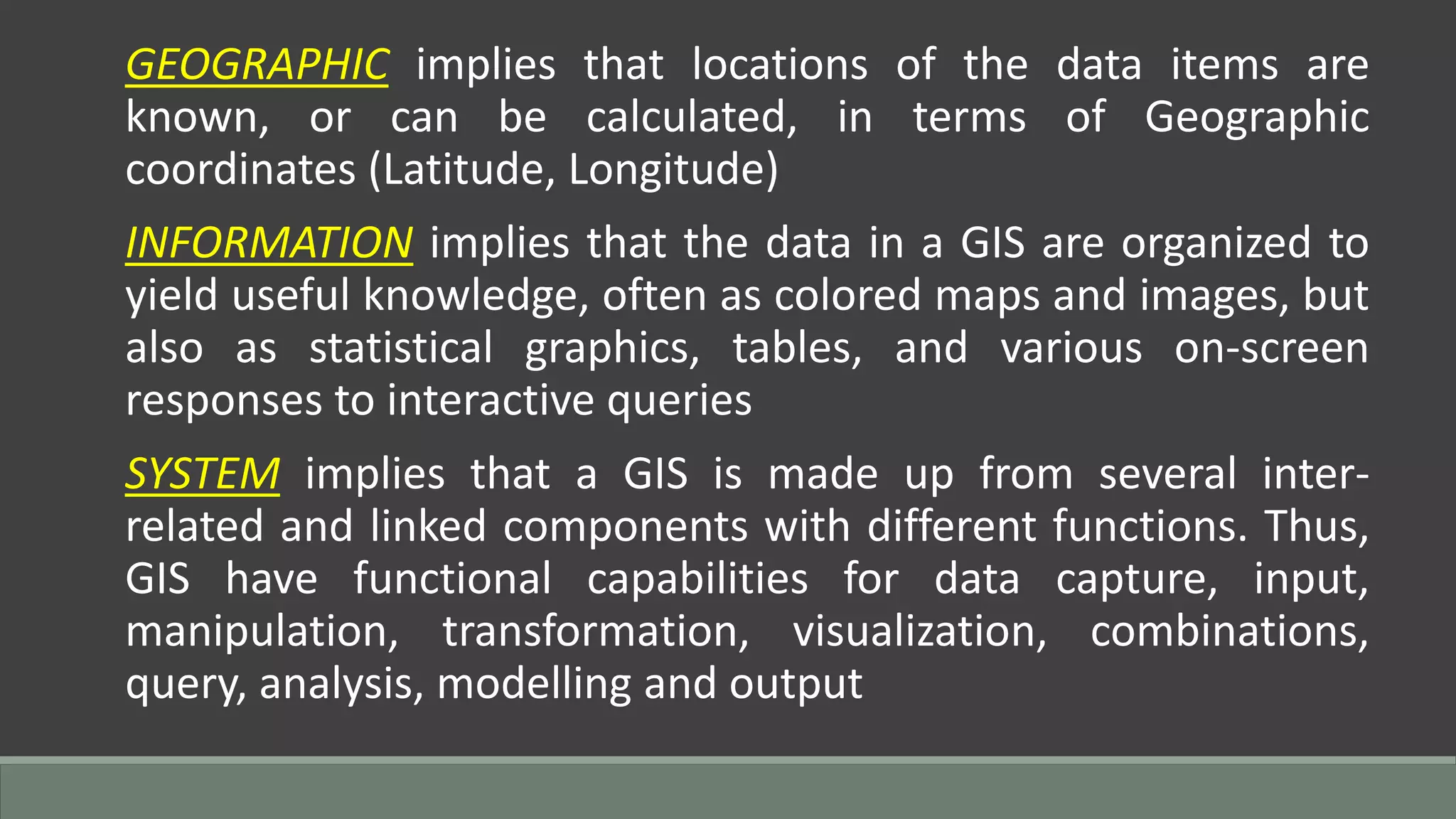 GEOGRAPHIC implies that locations of the data items are known, or can be calculated, in terms of Geographic coordinates (Latitude, Longitude)

INFORMATION implies that the data in a GIS are organized to yield useful knowledge, often as colored maps and images, but also as statistical graphics, tables, and various on-screen responses to interactive queries

SYSTEM implies that a GIS is made up from several inter-related and linked components with different functions. Thus, GIS have functional capabilities for data capture, input, manipulation, transformation, visualization, combinations, query, analysis, modelling and output